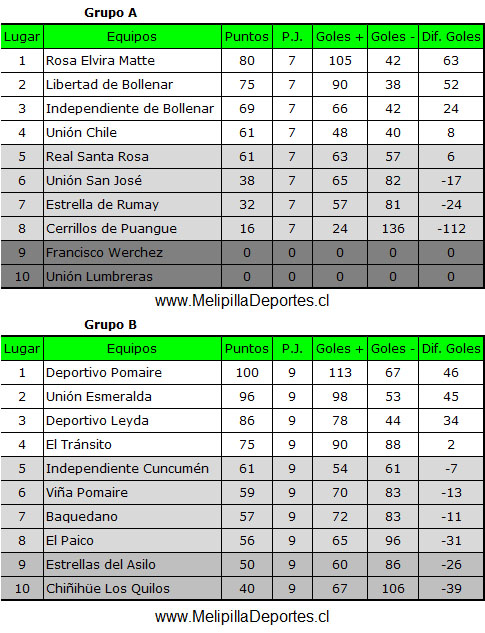 Grupo A

| Lugar | Equipos | Puntos | P.J. | Goles + | Goles - | Dif. Goles |
|---|---|---|---|---|---|---|
| 1 | Rosa Elvira Matte | 80 | 7 | 105 | 42 | 63 |
| 2 | Libertad de Bollenar | 75 | 7 | 90 | 38 | 52 |
| 3 | Independiente de Bollenar | 69 | 7 | 66 | 42 | 24 |
| 4 | Unión Chile | 61 | 7 | 48 | 40 | 8 |
| 5 | Real Santa Rosa | 61 | 7 | 63 | 57 | 6 |
| 6 | Unión San José | 38 | 7 | 65 | 82 | -17 |
| 7 | Estrella de Rumay | 32 | 7 | 57 | 81 | -24 |
| 8 | Cerrillos de Puangue | 16 | 7 | 24 | 136 | -112 |
| 9 | Francisco Werchez | 0 | 0 | 0 | 0 | 0 |
| 10 | Unión Lumbreras | 0 | 0 | 0 | 0 | 0 |

www.MelipillaDeportes.cl

Grupo B

| Lugar | Equipos | Puntos | P.J. | Goles + | Goles - | Dif. Goles |
|---|---|---|---|---|---|---|
| 1 | Deportivo Pomaire | 100 | 9 | 113 | 67 | 46 |
| 2 | Unión Esmeralda | 96 | 9 | 98 | 53 | 45 |
| 3 | Deportivo Leyda | 86 | 9 | 78 | 44 | 34 |
| 4 | El Tránsito | 75 | 9 | 90 | 88 | 2 |
| 5 | Independiente Cuncumén | 61 | 9 | 54 | 61 | -7 |
| 6 | Viña Pomaire | 59 | 9 | 70 | 83 | -13 |
| 7 | Baquedano | 57 | 9 | 72 | 83 | -11 |
| 8 | El Paico | 56 | 9 | 65 | 96 | -31 |
| 9 | Estrellas del Asilo | 50 | 9 | 60 | 86 | -26 |
| 10 | Chiñihüe Los Quilos | 40 | 9 | 67 | 106 | -39 |

www.MelipillaDeportes.cl